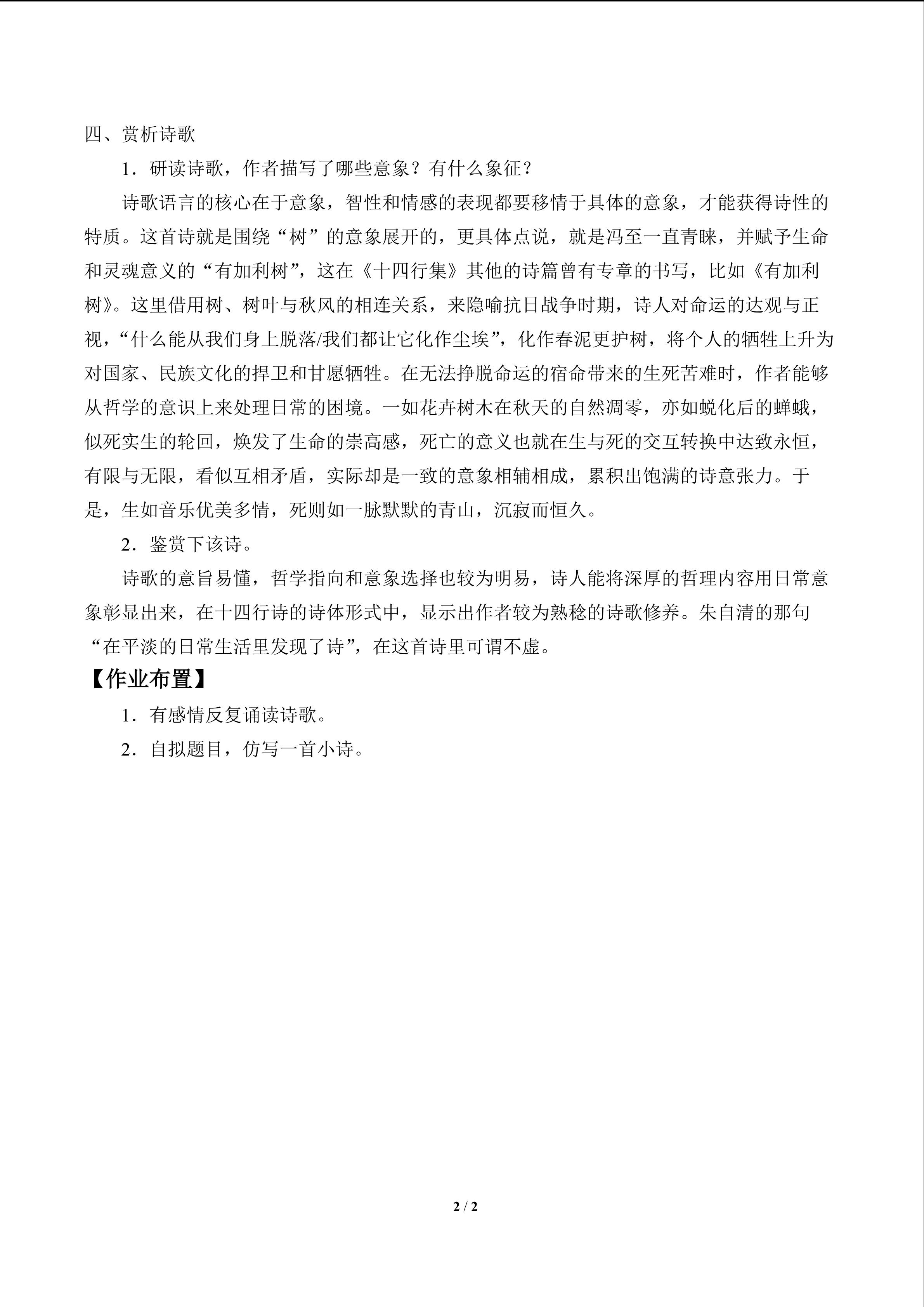 四、赏析诗歌

1．研读诗歌，作者描写了哪些意象？有什么象征？

诗歌语言的核心在于意象，智性和情感的表现都要移情于具体的意象，才能获得诗性的特质。这首诗就是围绕“树”的意象展开的，更具体点说，就是冯至一直青睐，并赋予生命和灵魂意义的“有加利树”，这在《十四行集》其他的诗篇曾有专章的书写，比如《有加利树》。这里借用树、树叶与秋风的相连关系，来隐喻抗日战争时期，诗人对命运的达观与正视，“什么能从我们身上脱落/我们都让它化作尘埃”，化作春泥更护树，将个人的牺牲上升为对国家、民族文化的捍卫和甘愿牺牲。在无法挣脱命运的宿命带来的生死苦难时，作者能够从哲学的意识上来处理日常的困境。一如花卉树木在秋天的自然凋零，亦如蜕化后的蝉蛾，似死实生的轮回，焕发了生命的崇高感，死亡的意义也就在生与死的交互转换中达致永恒，有限与无限，看似互相矛盾，实际却是一致的意象相辅相成，累积出饱满的诗意张力。于是，生如音乐优美多情，死则如一脉默默的青山，沉寂而恒久。

2．鉴赏下该诗。

诗歌的意旨易懂，哲学指向和意象选择也较为明易，诗人能将深厚的哲理内容用日常意象彰显出来，在十四行诗的诗体形式中，显示出作者较为熟稔的诗歌修养。朱自清的那句“在平淡的日常生活里发现了诗”，在这首诗里可谓不虚。

【作业布置】

1．有感情反复诵读诗歌。

2．自拟题目，仿写一首小诗。

2 / 2